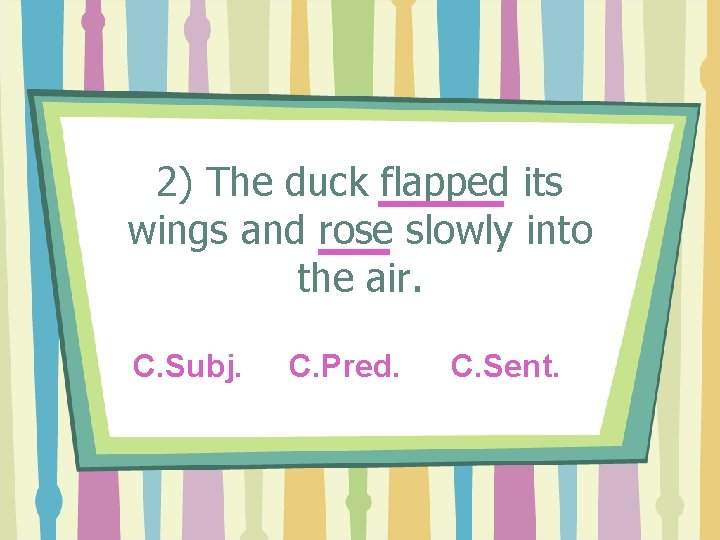 2) The duck flapped its wings and rose slowly into the air.

C.Subj.     C.Pred.     C.Sent.